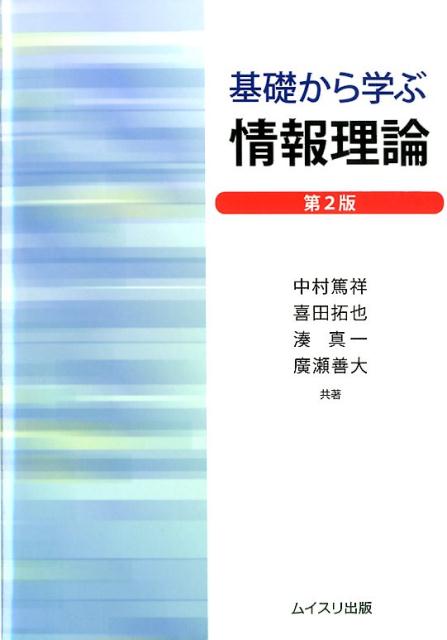 基礎から学ぶ
情報理論

第2版

中村篤祥
喜田拓也
湊　真一
廣瀬善大
共著

ムイスリ出版